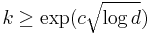 $k \geq \exp(c\sqrt{\log d})$